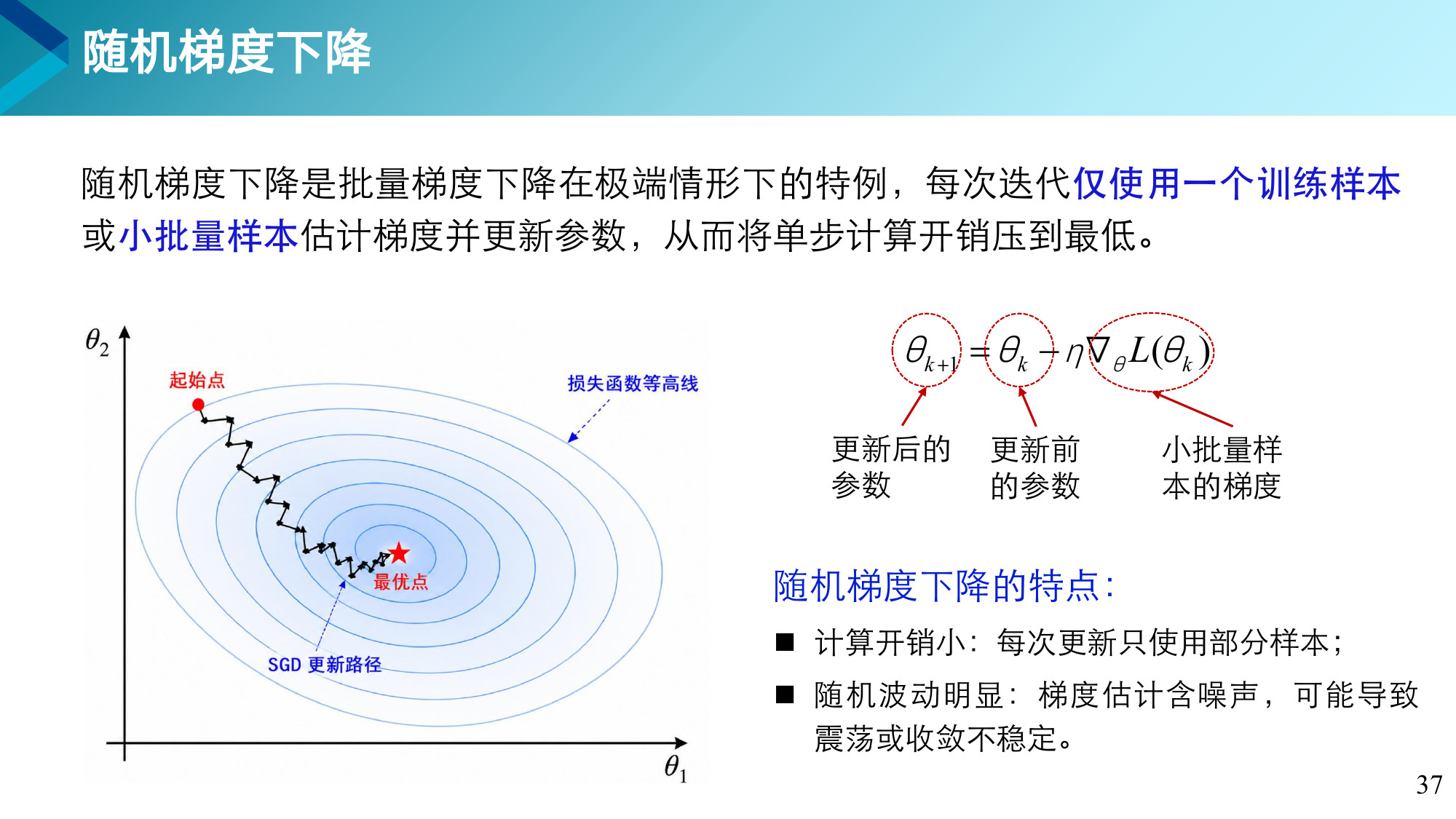 随机梯度下降

随机梯度下降是批量梯度下降在极端情形下的特例，每次迭代仅使用一个训练样本或小批量样本估计梯度并更新参数，从而将单步计算开销压到最低。

$\theta_2$

起始点

损失函数等高线

最优点

SGD 更新路径

$\theta_1$

$\theta_{k+1} = \theta_k - \eta \nabla_\theta L(\theta_k)$

更新后的参数

更新前的参数

小批量样本的梯度

随机梯度下降的特点：

■ 计算开销小：每次更新只使用部分样本；

■ 随机波动明显：梯度估计含噪声，可能导致震荡或收敛不稳定。

37